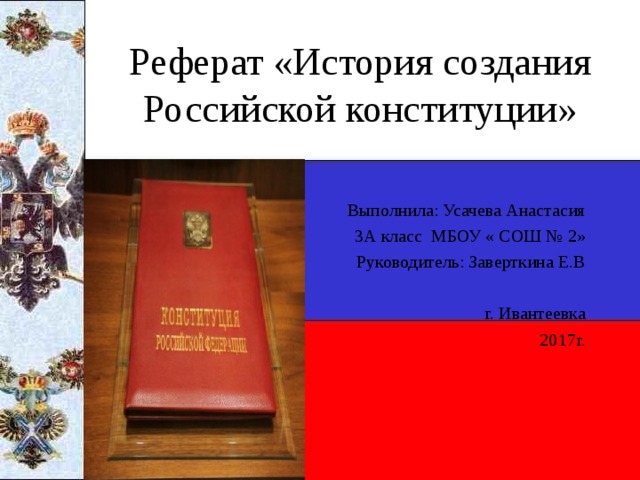 Реферат «История создания Российской конституции»

КОНСТИТУЦИЯ
РОССИЙСКОЙ ФЕДЕРАЦИИ

Выполнила: Усачева Анастасия
3А класс МБОУ « СОШ № 2»
Руководитель: Заверткина Е.В

г. Ивантеевка
2017г.